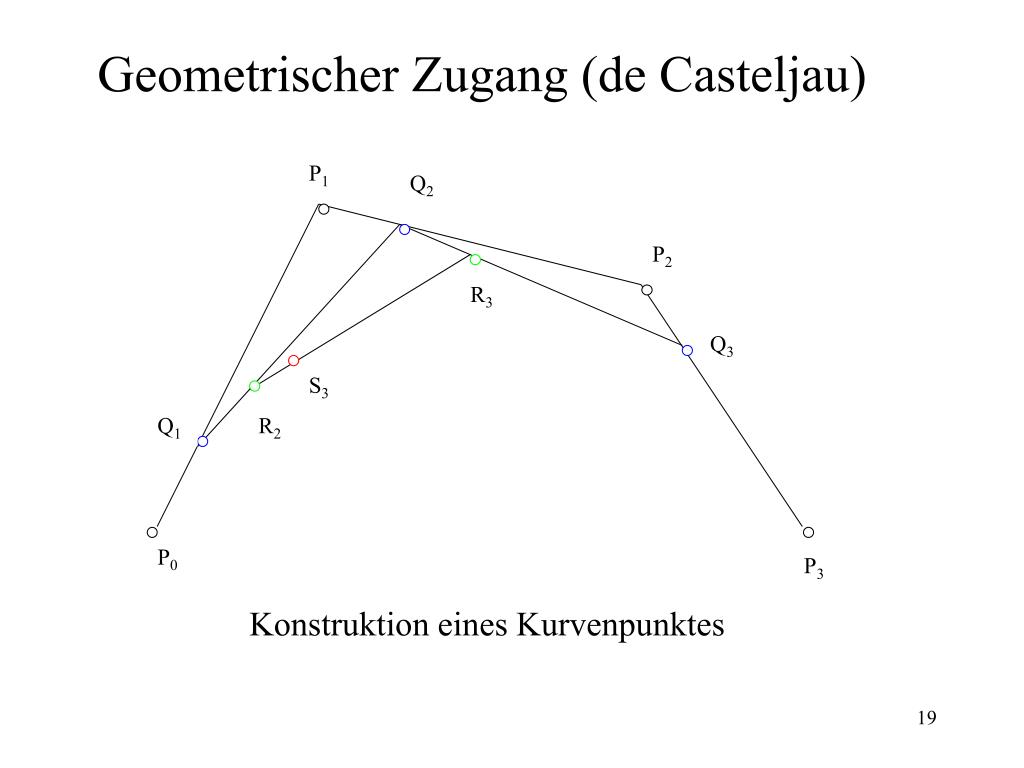 Geometrischer Zugang (de Casteljau)

$P_1$

$Q_2$

$P_2$

$R_3$

$Q_3$

$S_3$

$Q_1$

$R_2$

$P_0$

$P_3$

Konstruktion eines Kurvenpunktes

19